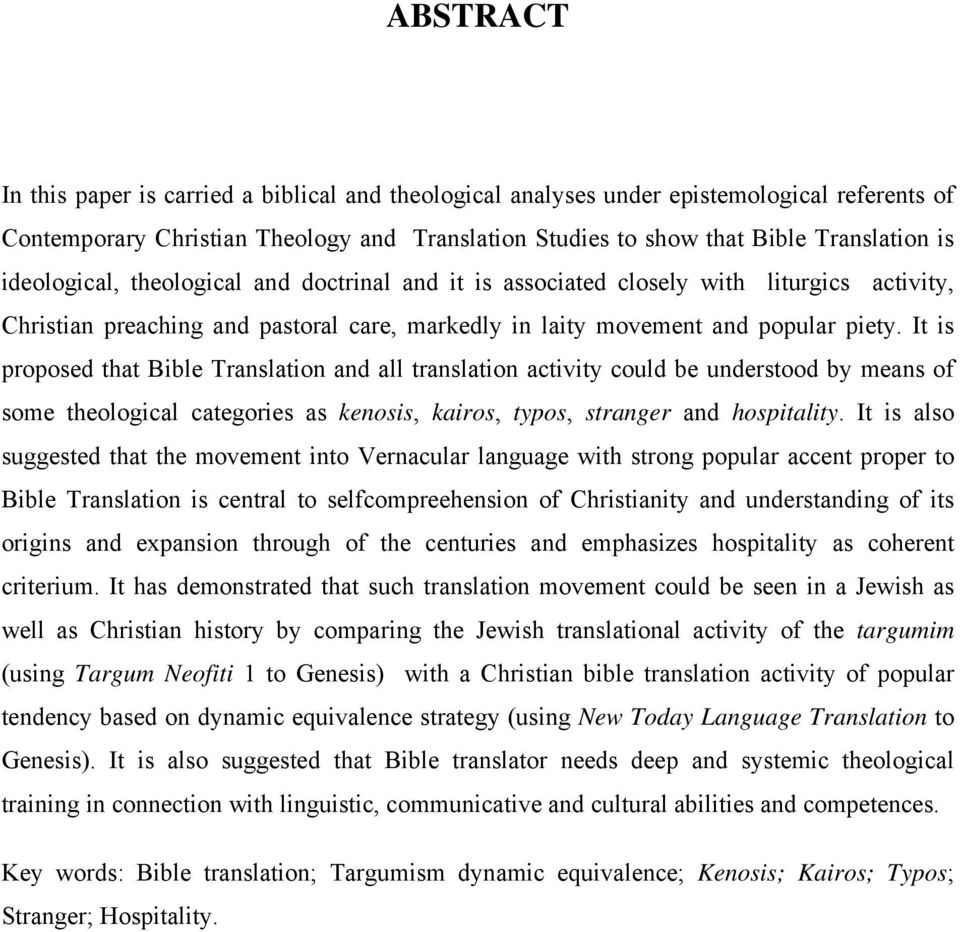 ABSTRACT

In this paper is carried a biblical and theological analyses under epistemological referents of Contemporary Christian Theology and Translation Studies to show that Bible Translation is ideological, theological and doctrinal and it is associated closely with liturgics activity, Christian preaching and pastoral care, markedly in laity movement and popular piety. It is proposed that Bible Translation and all translation activity could be understood by means of some theological categories as kenosis, kairos, typos, stranger and hospitality. It is also suggested that the movement into Vernacular language with strong popular accent proper to Bible Translation is central to selfcompreehension of Christianity and understanding of its origins and expansion through of the centuries and emphasizes hospitality as coherent criterium. It has demonstrated that such translation movement could be seen in a Jewish as well as Christian history by comparing the Jewish translational activity of the targumim (using Targum Neofiti 1 to Genesis) with a Christian bible translation activity of popular tendency based on dynamic equivalence strategy (using New Today Language Translation to Genesis). It is also suggested that Bible translator needs deep and systemic theological training in connection with linguistic, communicative and cultural abilities and competences.

Key words: Bible translation; Targumism dynamic equivalence; Kenosis; Kairos; Typos; Stranger; Hospitality.